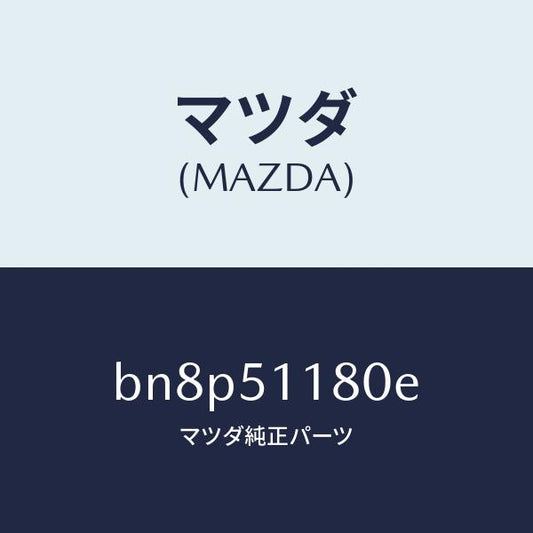 マツダ
(MAZDA)

bn8p51180e

マツダ純正パーツ